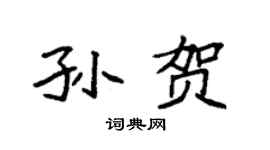 孙贺

词典网